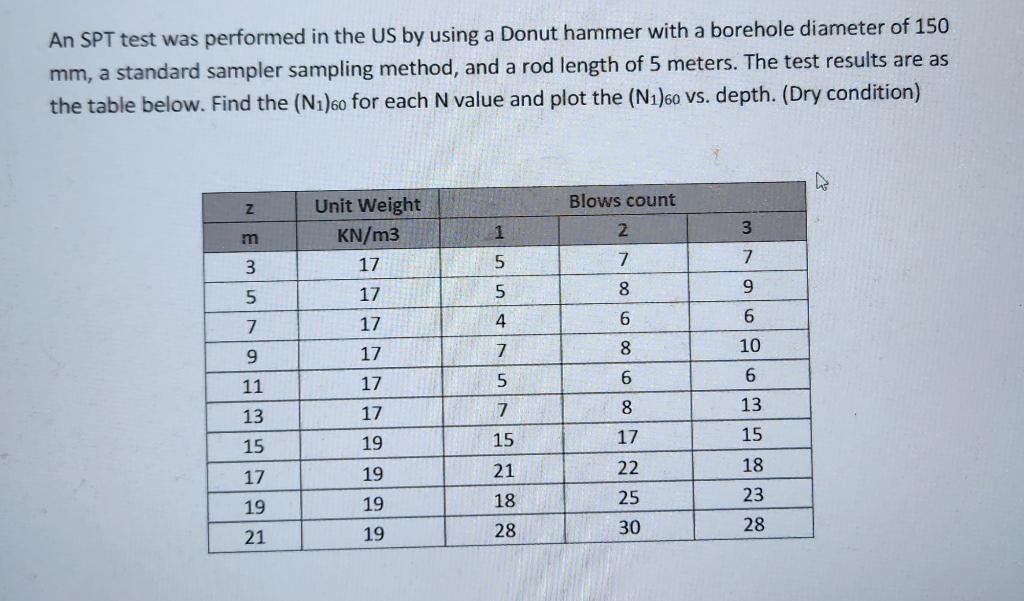 An SPT test was performed in the US by using a Donut hammer with a borehole diameter of 150 mm, a standard sampler sampling method, and a rod length of 5 meters. The test results are as the table below. Find the $(N_1)_{60}$ for each N value and plot the $(N_1)_{60}$ vs. depth. (Dry condition)

| Z | Unit Weight | Blows count | | |
|---|---|---|---|---|
| m | KN/m3 | 1 | 2 | 3 |
| 3 | 17 | 5 | 7 | 7 |
| 5 | 17 | 5 | 8 | 9 |
| 7 | 17 | 4 | 6 | 6 |
| 9 | 17 | 7 | 8 | 10 |
| 11 | 17 | 5 | 6 | 6 |
| 13 | 17 | 7 | 8 | 13 |
| 15 | 19 | 15 | 17 | 15 |
| 17 | 19 | 21 | 22 | 18 |
| 19 | 19 | 18 | 25 | 23 |
| 21 | 19 | 28 | 30 | 28 |